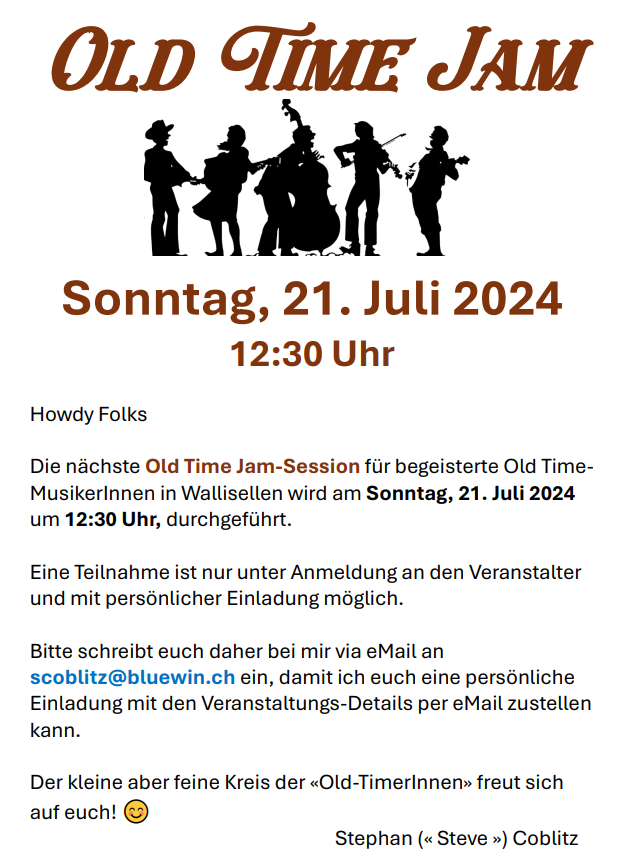 OLD TIME JAM

Sonntag, 21. Juli 2024

12:30 Uhr

Howdy Folks

Die nächste Old Time Jam-Session für begeisterte Old Time-MusikerInnen in Wallisellen wird am Sonntag, 21. Juli 2024 um 12:30 Uhr, durchgeführt.

Eine Teilnahme ist nur unter Anmeldung an den Veranstalter und mit persönlicher Einladung möglich.

Bitte schreibt euch daher bei mir via eMail an scoblitz@bluewin.ch ein, damit ich euch eine persönliche Einladung mit den Veranstaltungs-Details per eMail zustellen kann.

Der kleine aber feine Kreis der «Old-TimerInnen» freut sich auf euch! 😊

Stephan (« Steve ») Coblitz